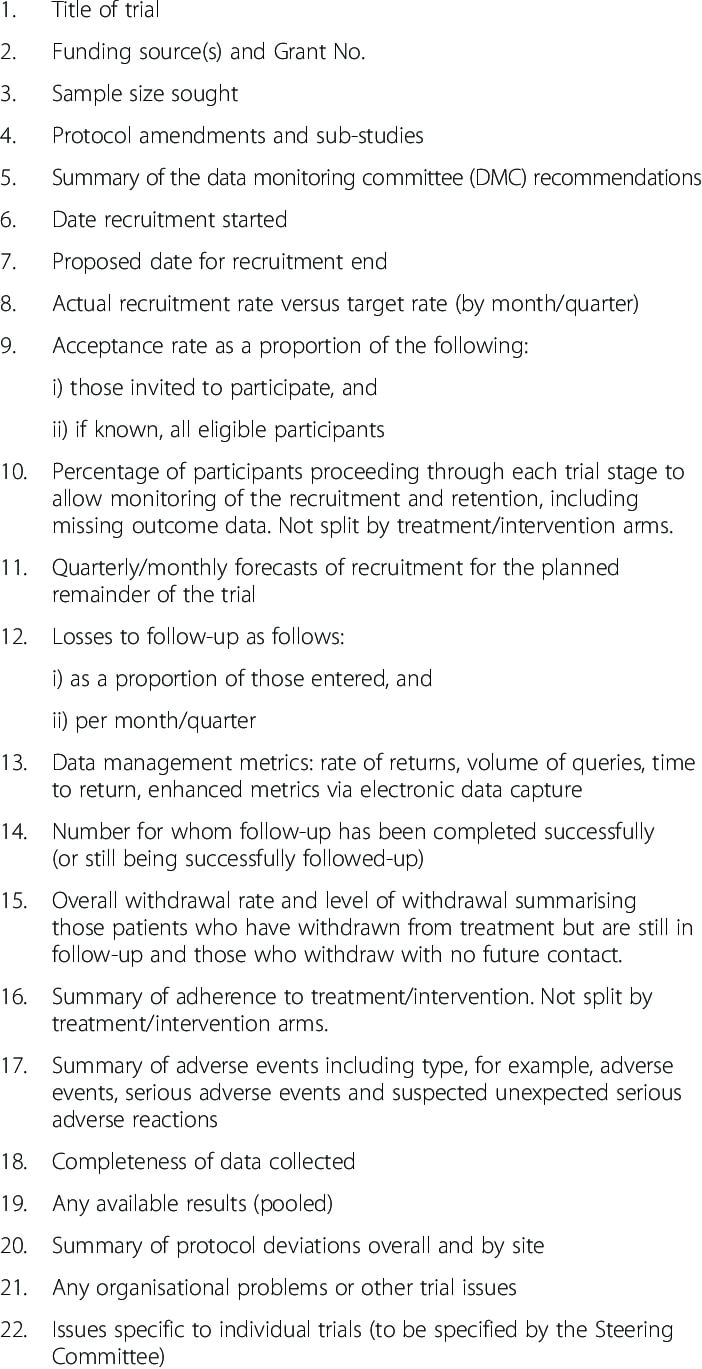 1. Title of trial

2. Funding source(s) and Grant No.

3. Sample size sought

4. Protocol amendments and sub-studies

5. Summary of the data monitoring committee (DMC) recommendations

6. Date recruitment started

7. Proposed date for recruitment end

8. Actual recruitment rate versus target rate (by month/quarter)

9. Acceptance rate as a proportion of the following:

i) those invited to participate, and

ii) if known, all eligible participants

10. Percentage of participants proceeding through each trial stage to allow monitoring of the recruitment and retention, including missing outcome data. Not split by treatment/intervention arms.

11. Quarterly/monthly forecasts of recruitment for the planned remainder of the trial

12. Losses to follow-up as follows:

i) as a proportion of those entered, and

ii) per month/quarter

13. Data management metrics: rate of returns, volume of queries, time to return, enhanced metrics via electronic data capture

14. Number for whom follow-up has been completed successfully (or still being successfully followed-up)

15. Overall withdrawal rate and level of withdrawal summarising those patients who have withdrawn from treatment but are still in follow-up and those who withdraw with no future contact.

16. Summary of adherence to treatment/intervention. Not split by treatment/intervention arms.

17. Summary of adverse events including type, for example, adverse events, serious adverse events and suspected unexpected serious adverse reactions

18. Completeness of data collected

19. Any available results (pooled)

20. Summary of protocol deviations overall and by site

21. Any organisational problems or other trial issues

22. Issues specific to individual trials (to be specified by the Steering Committee)